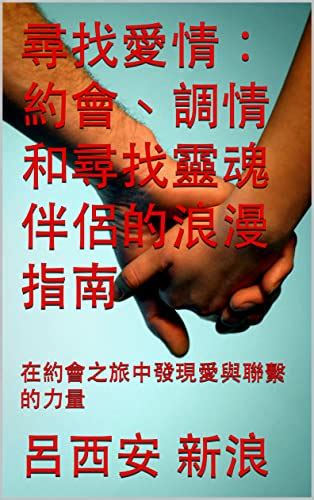 尋找愛情：約會、調情和尋找靈魂伴侶的浪漫指南

在約會之旅中發現愛與聯繫的力量

呂西安 新浪